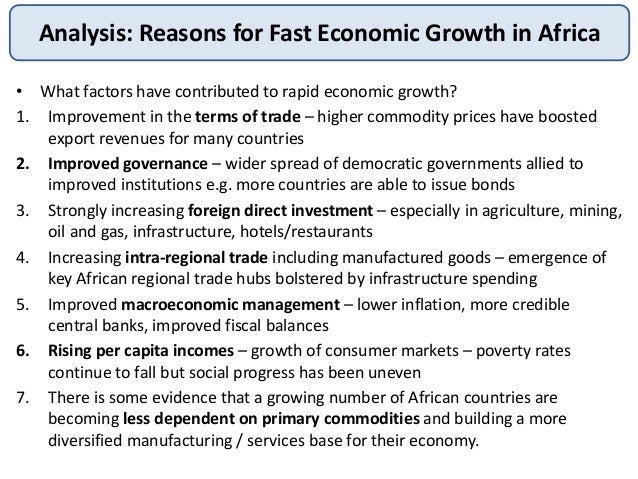 Analysis: Reasons for Fast Economic Growth in Africa

• What factors have contributed to rapid economic growth?

1. Improvement in the terms of trade – higher commodity prices have boosted export revenues for many countries

2. Improved governance – wider spread of democratic governments allied to improved institutions e.g. more countries are able to issue bonds

3. Strongly increasing foreign direct investment – especially in agriculture, mining, oil and gas, infrastructure, hotels/restaurants

4. Increasing intra-regional trade including manufactured goods – emergence of key African regional trade hubs bolstered by infrastructure spending

5. Improved macroeconomic management – lower inflation, more credible central banks, improved fiscal balances

6. Rising per capita incomes – growth of consumer markets – poverty rates continue to fall but social progress has been uneven

7. There is some evidence that a growing number of African countries are becoming less dependent on primary commodities and building a more diversified manufacturing / services base for their economy.